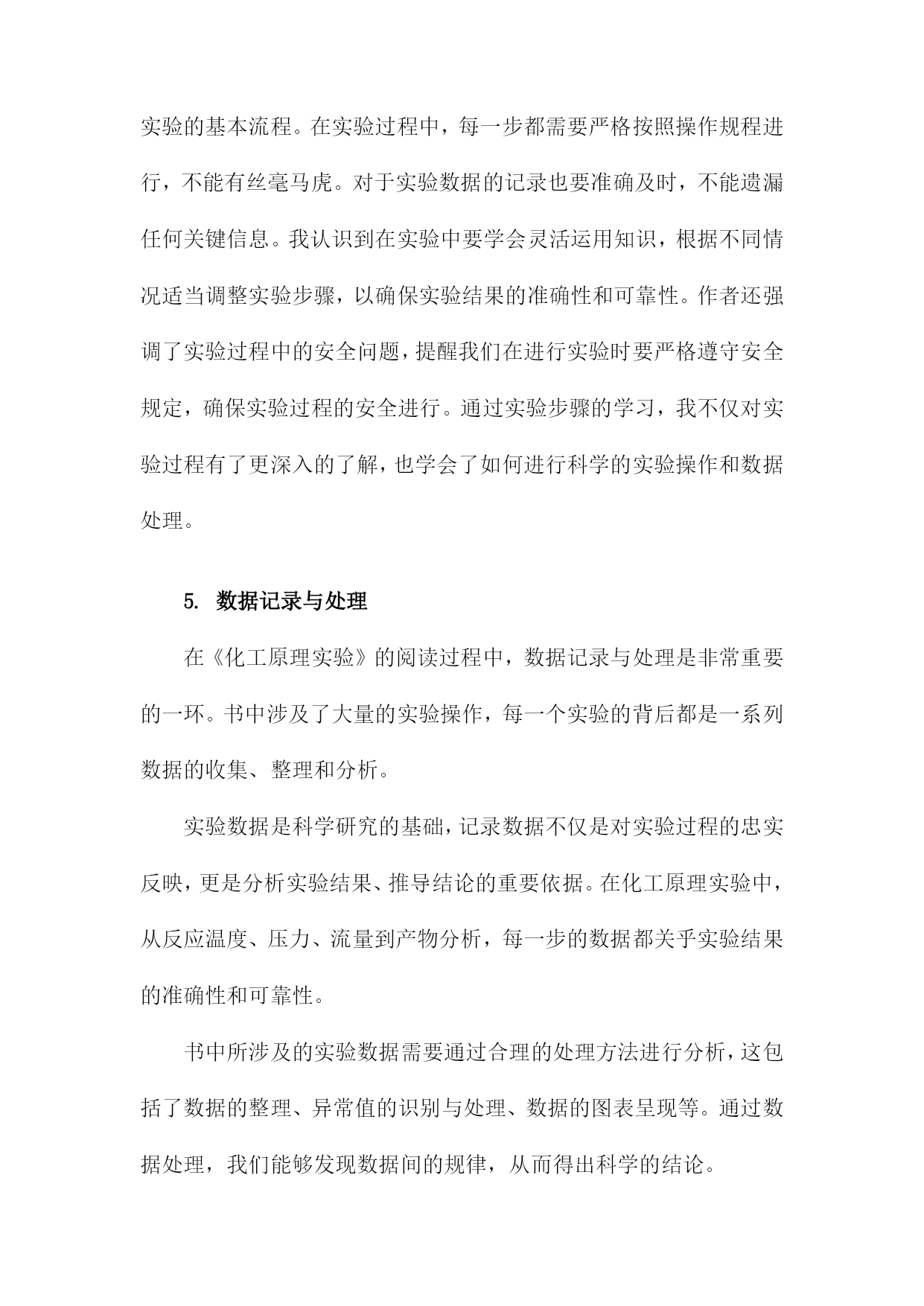 实验的基本流程。在实验过程中，每一步都需要严格按照操作规程进行，不能有丝毫马虎。对于实验数据的记录也要准确及时，不能遗漏任何关键信息。我认识到在实验中要学会灵活运用知识，根据不同情况适当调整实验步骤，以确保实验结果的准确性和可靠性。作者还强调了实验过程中的安全问题，提醒我们在进行实验时要严格遵守安全规定，确保实验过程的安全进行。通过实验步骤的学习，我不仅对实验过程有了更深入的了解，也学会了如何进行科学的实验操作和数据处理。

5. 数据记录与处理

在《化工原理实验》的阅读过程中，数据记录与处理是非常重要的一环。书中涉及了大量的实验操作，每一个实验的背后都是一系列数据的收集、整理和分析。

实验数据是科学研究的基础，记录数据不仅是对实验过程的忠实反映，更是分析实验结果、推导结论的重要依据。在化工原理实验中，从反应温度、压力、流量到产物分析，每一步的数据都关乎实验结果的准确性和可靠性。

书中所涉及的实验数据需要通过合理的处理方法进行分析，这包括了数据的整理、异常值的识别与处理、数据的图表呈现等。通过数据处理，我们能够发现数据间的规律，从而得出科学的结论。